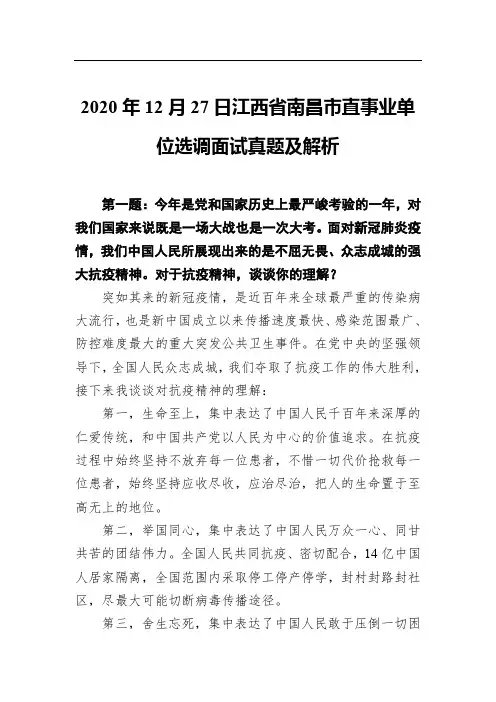 2020 年 12 月 27 日江西省南昌市直事业单位选调面试真题及解析

第一题：今年是党和国家历史上最严峻考验的一年，对我们国家来说既是一场大战也是一次大考。面对新冠肺炎疫情，我们中国人民所展现出来的是不屈无畏、众志成城的强大抗疫精神。对于抗疫精神，谈谈你的理解？

突如其来的新冠疫情，是近百年来全球最严重的传染病大流行，也是新中国成立以来传播速度最快、感染范围最广、防控难度最大的重大突发公共卫生事件。在党中央的坚强领导下，全国人民众志成城，我们夺取了抗疫工作的伟大胜利，接下来我谈谈对抗疫精神的理解：

第一，生命至上，集中表达了中国人民千百年来深厚的仁爱传统，和中国共产党以人民为中心的价值追求。在抗疫过程中始终坚持不放弃每一位患者，不惜一切代价抢救每一位患者，始终坚持应收尽收，应治尽治，把人的生命置于至高无上的地位。

第二，举国同心，集中表达了中国人民万众一心、同甘共苦的团结伟力。全国人民共同抗疫、密切配合，14 亿中国人居家隔离，全国范围内采取停工停产停学，封村封路封社区，尽最大可能切断病毒传播途径。

第三，舍生忘死，集中表达了中国人民敢于压倒一切困